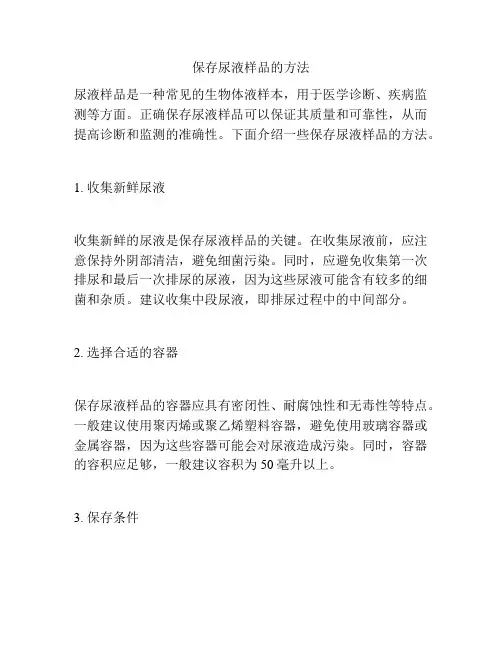 保存尿液样品的方法

尿液样品是一种常见的生物体液样本，用于医学诊断、疾病监测等方面。正确保存尿液样品可以保证其质量和可靠性，从而提高诊断和监测的准确性。下面介绍一些保存尿液样品的方法。

1. 收集新鲜尿液

收集新鲜的尿液是保存尿液样品的关键。在收集尿液前，应注意保持外阴部清洁，避免细菌污染。同时，应避免收集第一次排尿和最后一次排尿的尿液，因为这些尿液可能含有较多的细菌和杂质。建议收集中段尿液，即排尿过程中的中间部分。

2. 选择合适的容器

保存尿液样品的容器应具有密闭性、耐腐蚀性和无毒性等特点。一般建议使用聚丙烯或聚乙烯塑料容器，避免使用玻璃容器或金属容器，因为这些容器可能会对尿液造成污染。同时，容器的容积应足够，一般建议容积为 50 毫升以上。

3. 保存条件